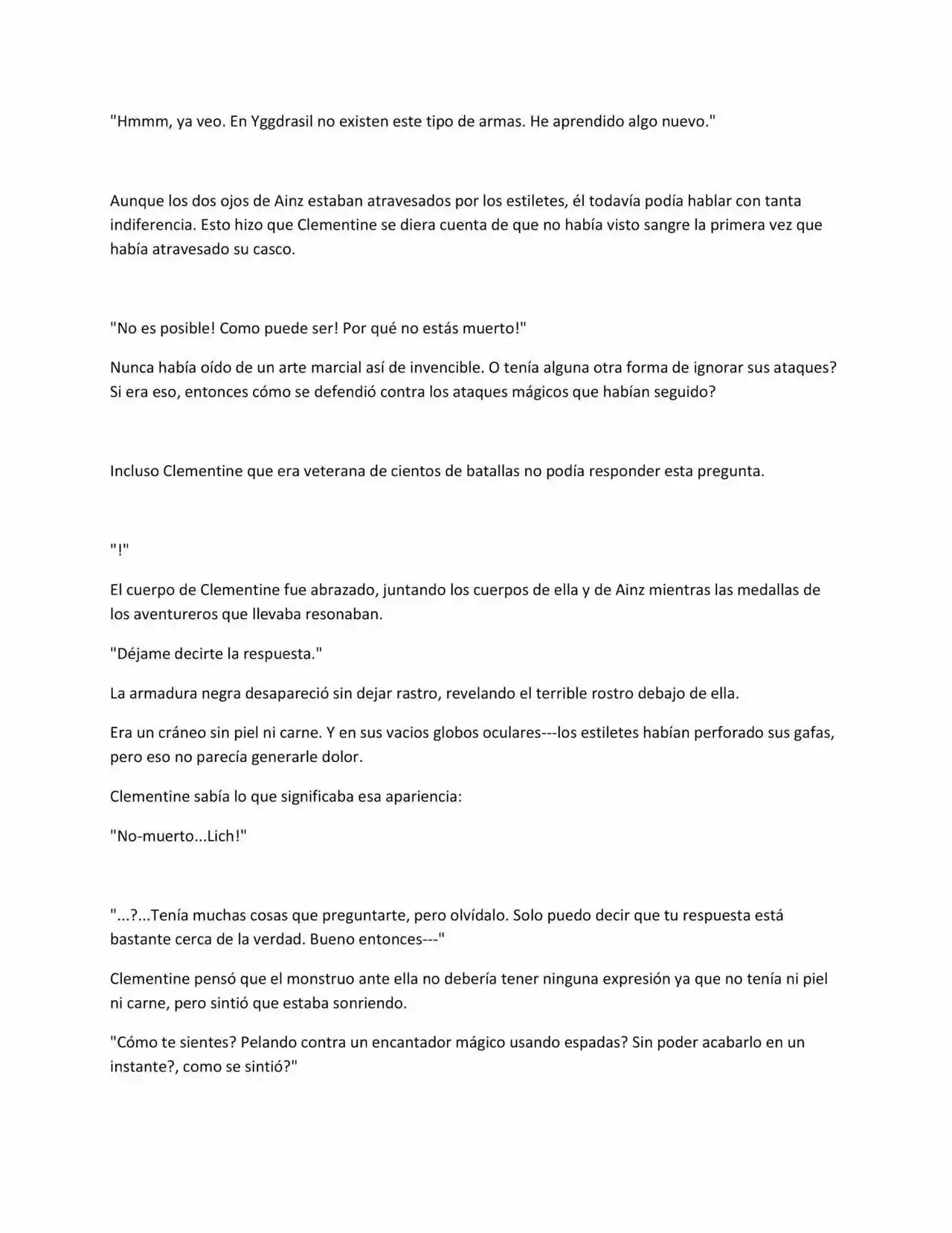 "Hmmm, ya veo. En Yggdrasil no existen este tipo de armas. He aprendido algo nuevo."

Aunque los dos ojos de Ainz estaban atravesados por los estiletes, él todavía podía hablar con tanta indiferencia. Esto hizo que Clementine se diera cuenta de que no había visto sangre la primera vez que había atravesado su casco.

"No es posible! Como puede ser! Por qué no estás muerto!"

Nunca había oído de un arte marcial así de invencible. O tenía alguna otra forma de ignorar sus ataques? Si era eso, entonces cómo se defendió contra los ataques mágicos que habían seguido?

Incluso Clementine que era veterana de cientos de batallas no podía responder esta pregunta.

"!"

El cuerpo de Clementine fue abrazado, juntando los cuerpos de ella y de Ainz mientras las medallas de los aventureros que llevaba resonaban.

"Déjame decirte la respuesta."

La armadura negra desapareció sin dejar rastro, revelando el terrible rostro debajo de ella.

Era un cráneo sin piel ni carne. Y en sus vacios globos oculares---los estiletes habían perforado sus gafas, pero eso no parecía generarle dolor.

Clementine sabía lo que significaba esa apariencia:

"No-muerto...Lich!"

"...?...Tenía muchas cosas que preguntarte, pero olvídalo. Solo puedo decir que tu respuesta está bastante cerca de la verdad. Bueno entonces---"

Clementine pensó que el monstruo ante ella no debería tener ninguna expresión ya que no tenía ni piel ni carne, pero sintió que estaba sonriendo.

"Cómo te sientes? Pelando contra un encantador mágico usando espadas? Sin poder acabarlo en un instante?, como se sintió?"